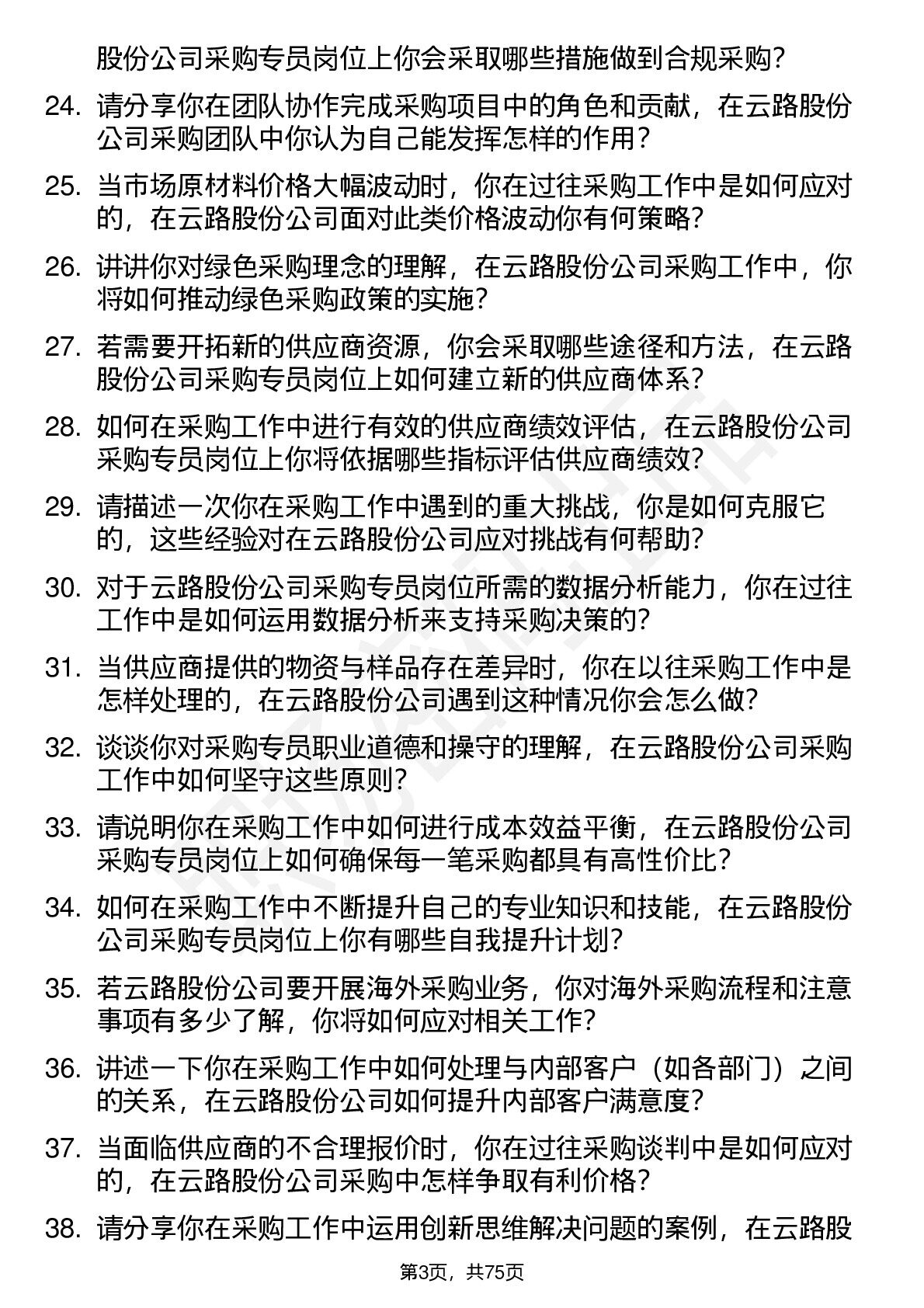 股份公司采购专员岗位上你会采取哪些措施做到合规采购？

24. 请分享你在团队协作完成采购项目中的角色和贡献，在云路股份公司采购团队中你认为自己能发挥怎样的作用？

25. 当市场原材料价格大幅波动时，你在过往采购工作中是如何应对的，在云路股份公司面对此类价格波动你有何策略？

26. 讲讲你对绿色采购理念的理解，在云路股份公司采购工作中，你将如何推动绿色采购政策的实施？

27. 若需要开拓新的供应商资源，你会采取哪些途径和方法，在云路股份公司采购专员岗位上如何建立新的供应商体系？

28. 如何在采购工作中进行有效的供应商绩效评估，在云路股份公司采购专员岗位上你将依据哪些指标评估供应商绩效？

29. 请描述一次你在采购工作中遇到的重大挑战，你是如何克服它的，这些经验对在云路股份公司应对挑战有何帮助？

30. 对于云路股份公司采购专员岗位所需的数据分析能力，你在过往工作中是如何运用数据分析来支持采购决策的？

31. 当供应商提供的物资与样品存在差异时，你在以往采购工作中是怎样处理的，在云路股份公司遇到这种情况你会怎么做？

32. 谈谈你对采购专员职业道德和操守的理解，在云路股份公司采购工作中如何坚守这些原则？

33. 请说明你在采购工作中如何进行成本效益平衡，在云路股份公司采购专员岗位上如何确保每一笔采购都具有高性价比？

34. 如何在采购工作中不断提升自己的专业知识和技能，在云路股份公司采购专员岗位上你有哪些自我提升计划？

35. 若云路股份公司要开展海外采购业务，你对海外采购流程和注意事项有多少了解，你将如何应对相关工作？

36. 讲述一下你在采购工作中如何处理与内部客户（如各部门）之间的关系，在云路股份公司如何提升内部客户满意度？

37. 当面临供应商的不合理报价时，你在过往采购谈判中是如何应对的，在云路股份公司采购中怎样争取有利价格？

38. 请分享你在采购工作中运用创新思维解决问题的案例，在云路股

第3页，共75页